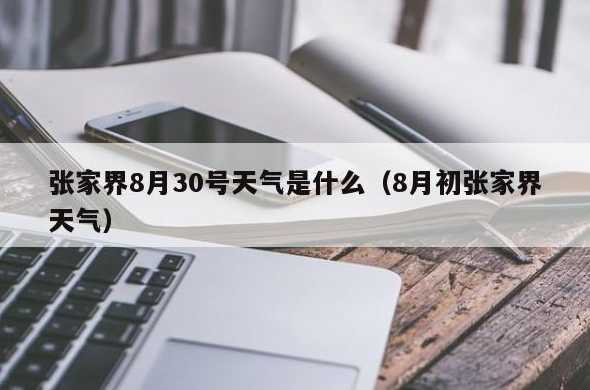 张家界8月30号天气是什么（8月初张家界天气）